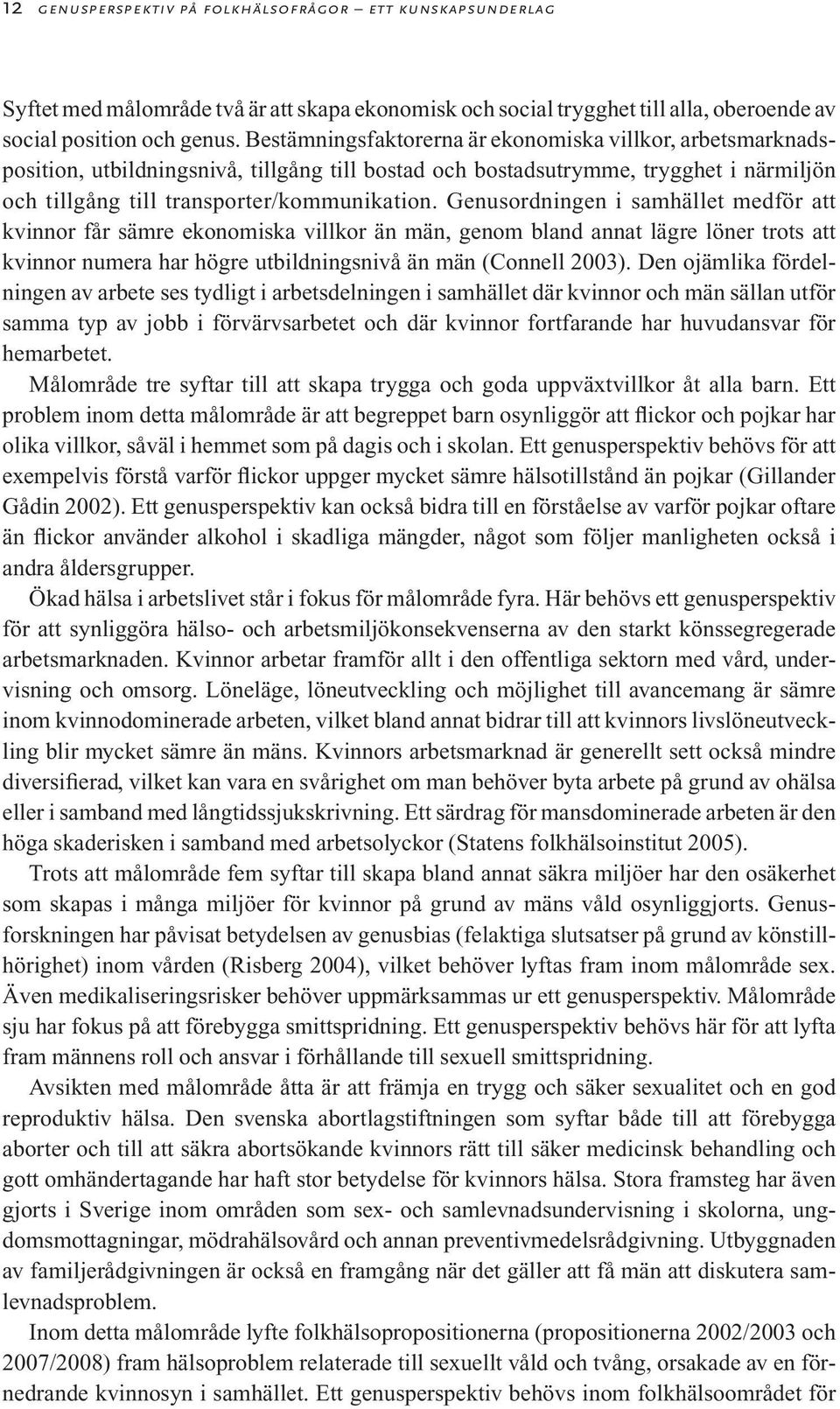 12 GENUSPERSPEKTIV PÅ FOLKHÄLSOFRÅGOR – ETT KUNSKAPSUNDERLAG

Syftet med målområde två är att skapa ekonomisk och social trygghet till alla, oberoende av social position och genus. Bestämningsfaktorerna är ekonomiska villkor, arbetsmarknadsposition, utbildningsnivå, tillgång till bostad och bostadsutrymme, trygghet i närmiljön och tillgång till transporter/kommunikation. Genusordningen i samhället medför att kvinnor får sämre ekonomiska villkor än män, genom bland annat lägre löner trots att kvinnor numera har högre utbildningsnivå än män (Connell 2003). Den ojämlika fördelningen av arbete ses tydligt i arbetsdelningen i samhället där kvinnor och män sällan utför samma typ av jobb i förvärvsarbetet och där kvinnor fortfarande har huvudansvar för hemarbetet.

Målområde tre syftar till att skapa trygga och goda uppväxtvillkor åt alla barn. Ett problem inom detta målområde är att begreppet barn osynliggör att flickor och pojkar har olika villkor, såväl i hemmet som på dagis och i skolan. Ett genusperspektiv behövs för att exempelvis förstå varför flickor uppger mycket sämre hälsotillstånd än pojkar (Gillander Gådin 2002). Ett genusperspektiv kan också bidra till en förståelse av varför pojkar oftare än flickor använder alkohol i skadliga mängder, något som följer manligheten också i andra åldersgrupper.

Ökad hälsa i arbetslivet står i fokus för målområde fyra. Här behövs ett genusperspektiv för att synliggöra hälso- och arbetsmiljökonsekvenserna av den starkt könssegregerade arbetsmarknaden. Kvinnor arbetar framför allt i den offentliga sektorn med vård, undervisning och omsorg. Löneläge, löneutveckling och möjlighet till avancemang är sämre inom kvinnodominerade arbeten, vilket bland annat bidrar till att kvinnors livslöneutveckling blir mycket sämre än mäns. Kvinnors arbetsmarknad är generellt sett också mindre diversifierad, vilket kan vara en svårighet om man behöver byta arbete på grund av ohälsa eller i samband med långtidssjukskrivning. Ett särdrag för mansdominerade arbeten är den höga skaderisken i samband med arbetsolyckor (Statens folkhälsoinstitut 2005).

Trots att målområde fem syftar till skapa bland annat säkra miljöer har den osäkerhet som skapas i många miljöer för kvinnor på grund av mäns våld osynliggjorts. Genusforskningen har påvisat betydelsen av genusbias (felaktiga slutsatser på grund av könstillhörighet) inom vården (Risberg 2004), vilket behöver lyftas fram inom målområde sex. Även medikaliseringsrisker behöver uppmärksammas ur ett genusperspektiv. Målområde sju har fokus på att förebygga smittspridning. Ett genusperspektiv behövs här för att lyfta fram männens roll och ansvar i förhållande till sexuell smittspridning.

Avsikten med målområde åtta är att främja en trygg och säker sexualitet och en god reproduktiv hälsa. Den svenska abortlagstiftningen som syftar både till att förebygga aborter och till att säkra abortsökande kvinnors rätt till säker medicinsk behandling och gott omhändertagande har haft stor betydelse för kvinnors hälsa. Stora framsteg har även gjorts i Sverige inom områden som sex- och samlevnadsundervisning i skolorna, ungdomsmottagningar, mödrahälsovård och annan preventivmedelsrådgivning. Utbyggnaden av familjerådgivningen är också en framgång när det gäller att få män att diskutera samlevnadsproblem.

Inom detta målområde lyfte folkhälsopropositionerna (propositionerna 2002/2003 och 2007/2008) fram hälsoproblem relaterade till sexuellt våld och tvång, orsakade av en förnedrande kvinnosyn i samhället. Ett genusperspektiv behövs inom folkhälsoområdet för